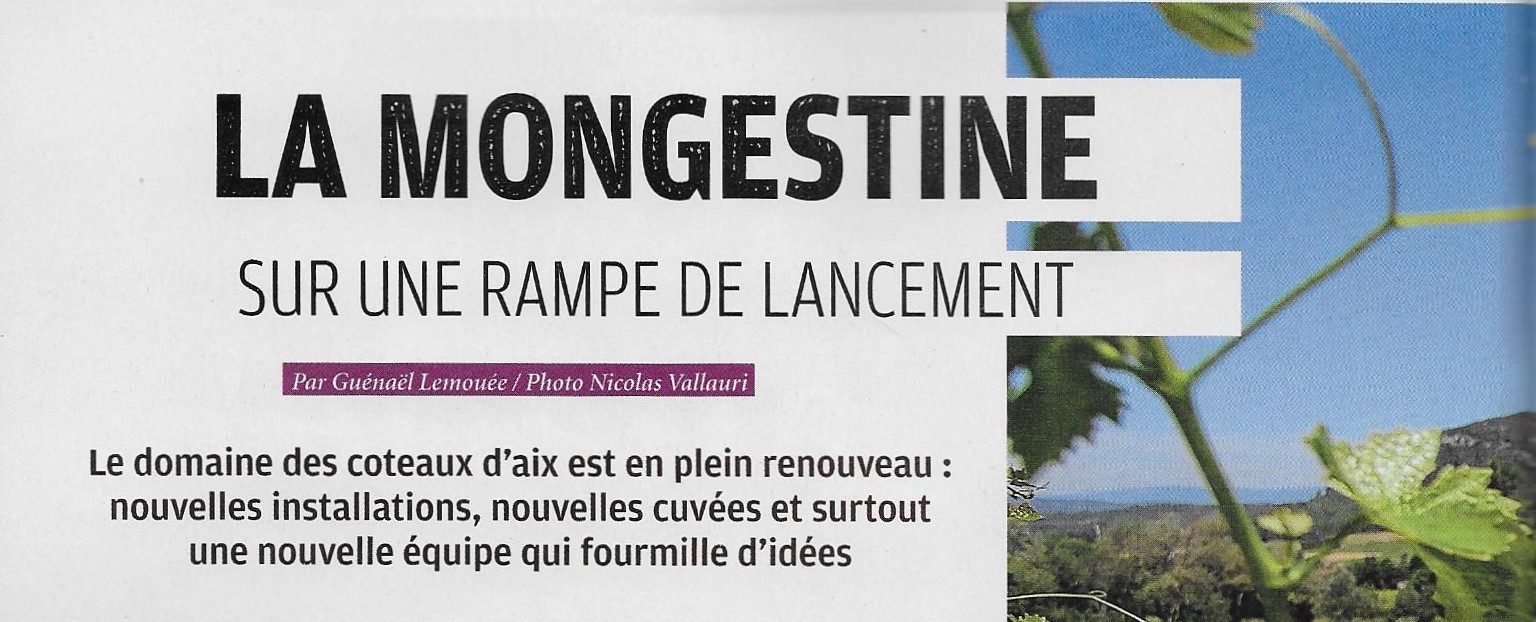 LA MONGESTINE

SUR UNE RAMPE DE LANCEMENT

Par Guénaël Lemouée / Photo Nicolas Vallauri

Le domaine des coteaux d'aix est en plein renouveau : nouvelles installations, nouvelles cuvées et surtout une nouvelle équipe qui fourmille d'idées